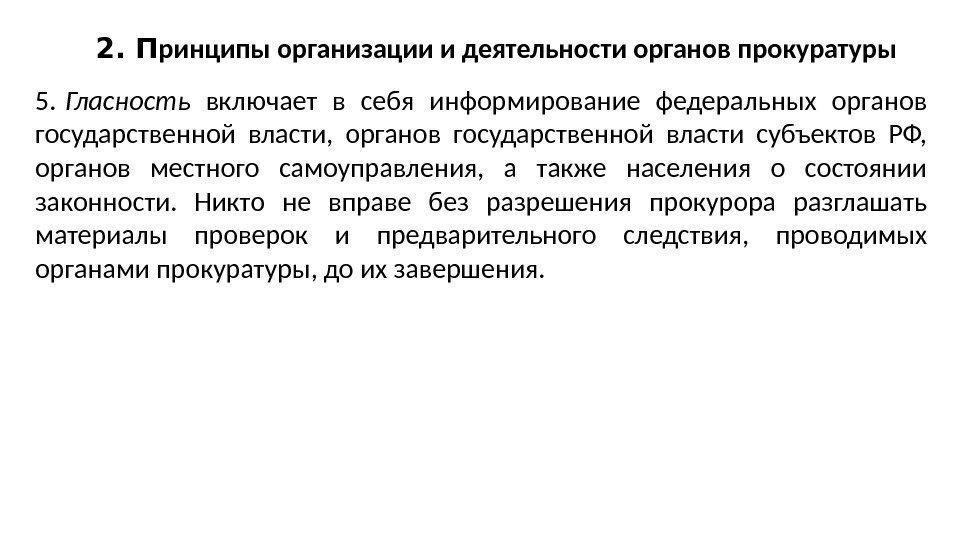 2. Принципы организации и деятельности органов прокуратуры

5. Гласность включает в себя информирование федеральных органов государственной власти, органов государственной власти субъектов РФ, органов местного самоуправления, а также населения о состоянии законности. Никто не вправе без разрешения прокурора разглашать материалы проверок и предварительного следствия, проводимых органами прокуратуры, до их завершения.